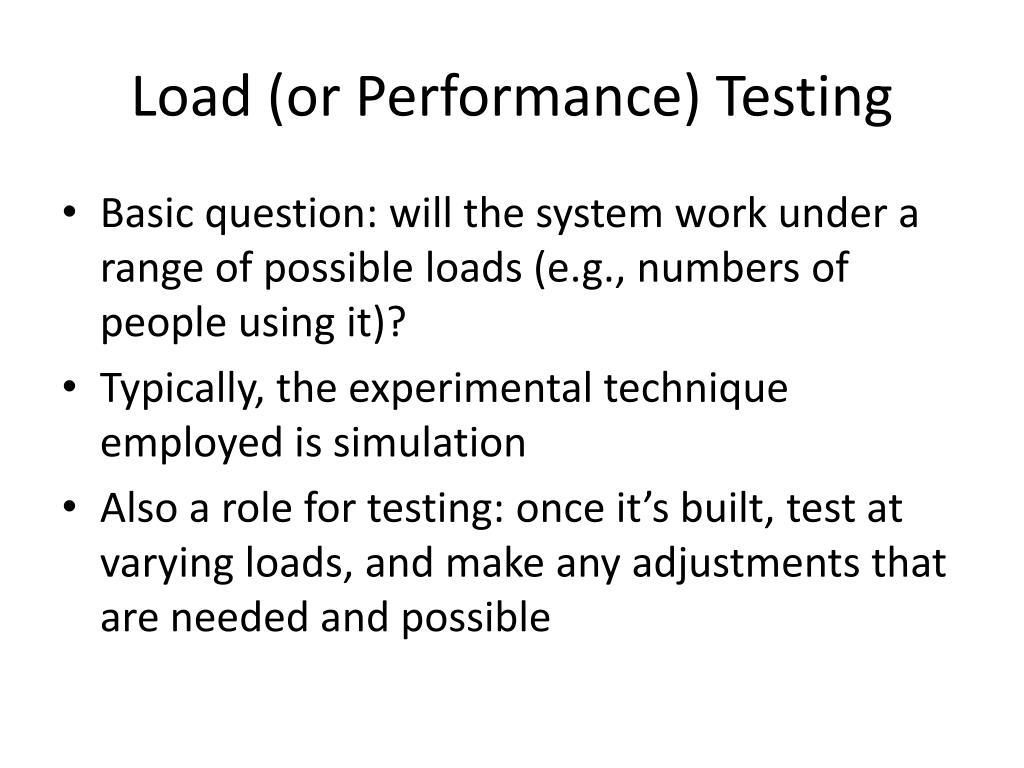 Load (or Performance) Testing

• Basic question: will the system work under a range of possible loads (e.g., numbers of people using it)?
• Typically, the experimental technique employed is simulation
• Also a role for testing: once it’s built, test at varying loads, and make any adjustments that are needed and possible